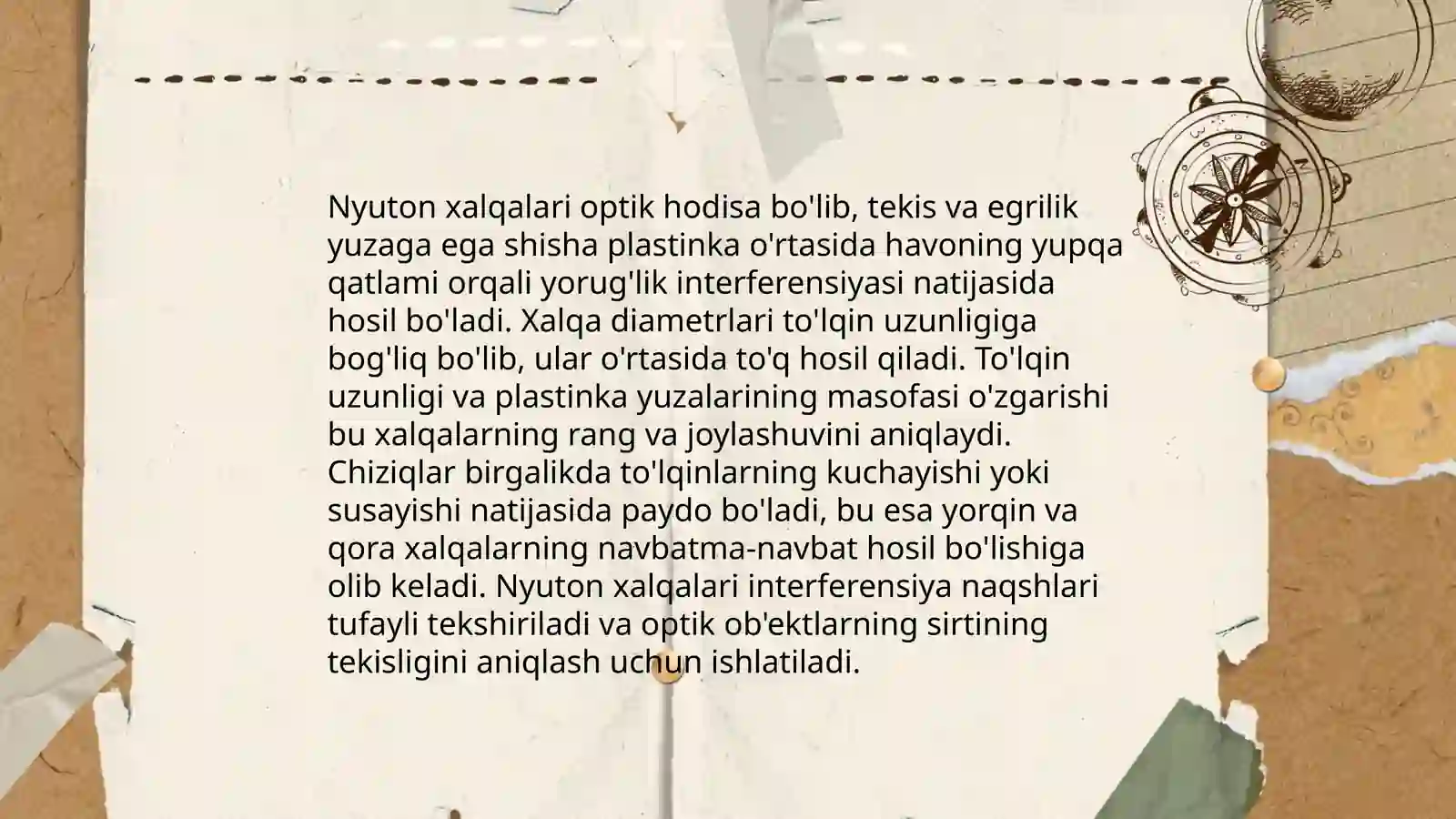 Nyuton xalqalari optik hodisa bo'lib, tekis va egrilik yuzaga ega shisha plastinka o'rtasida havoning yupqa qatlami orqali yorug'lik interferensiyasi natijasida hosil bo'ladi. Xalqa diametrlari to'lqin uzunligiga bog'liq bo'lib, ular o'rtasida to'q hosil qiladi. To'lqin uzunligi va plastinka yuzalarining masofasi o'zgarishi bu xalqalarning rang va joylashuvini aniqlaydi. Chiziqlar birgalikda to'lqinlarning kuchayishi yoki susayishi natijasida paydo bo'ladi, bu esa yorqin va qora xalqalarning navbatma-navbat hosil bo'lishiga olib keladi. Nyuton xalqalari interferensiya naqshlari tufayli tekshiriladi va optik ob'ektlarning sirtining tekisligini aniqlash uchun ishlatiladi.